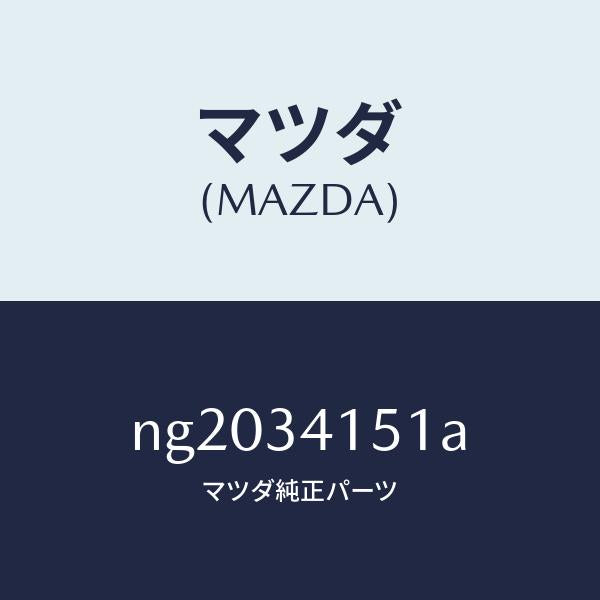 マツダ
(MAZDA)

ng2034151a
マツダ純正パーツ